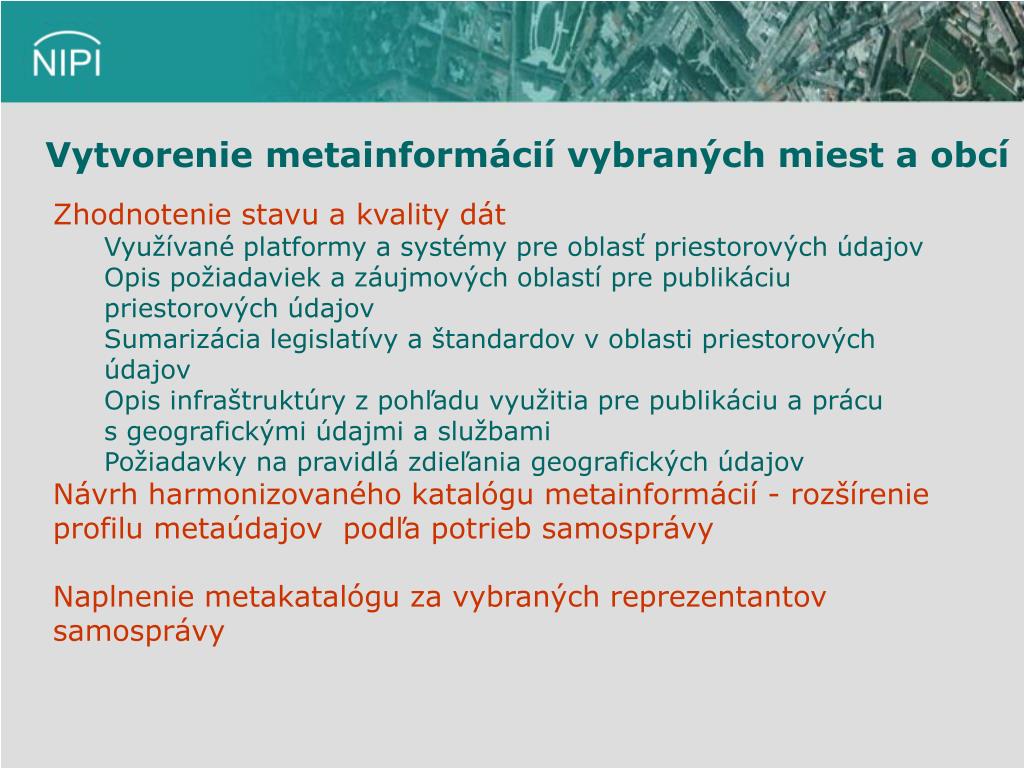 NIPI

Vytvorenie metainformácií vybraných miest a obcí

Zhodnotenie stavu a kvality dát
Využívané platformy a systémy pre oblasť priestorových údajov
Opis požiadaviek a záujmových oblastí pre publikáciu priestorových údajov
Sumarizácia legislatívy a štandardov v oblasti priestorových údajov
Opis infraštruktúry z pohľadu využitia pre publikáciu a prácu s geografickými údajmi a službami
Požiadavky na pravidlá zdieľania geografických údajov
Návrh harmonizovaného katalógu metainformácií - rozšírenie profilu metaúdajov podľa potrieb samosprávy

Naplnenie metakatalógu za vybraných reprezentantov samosprávy